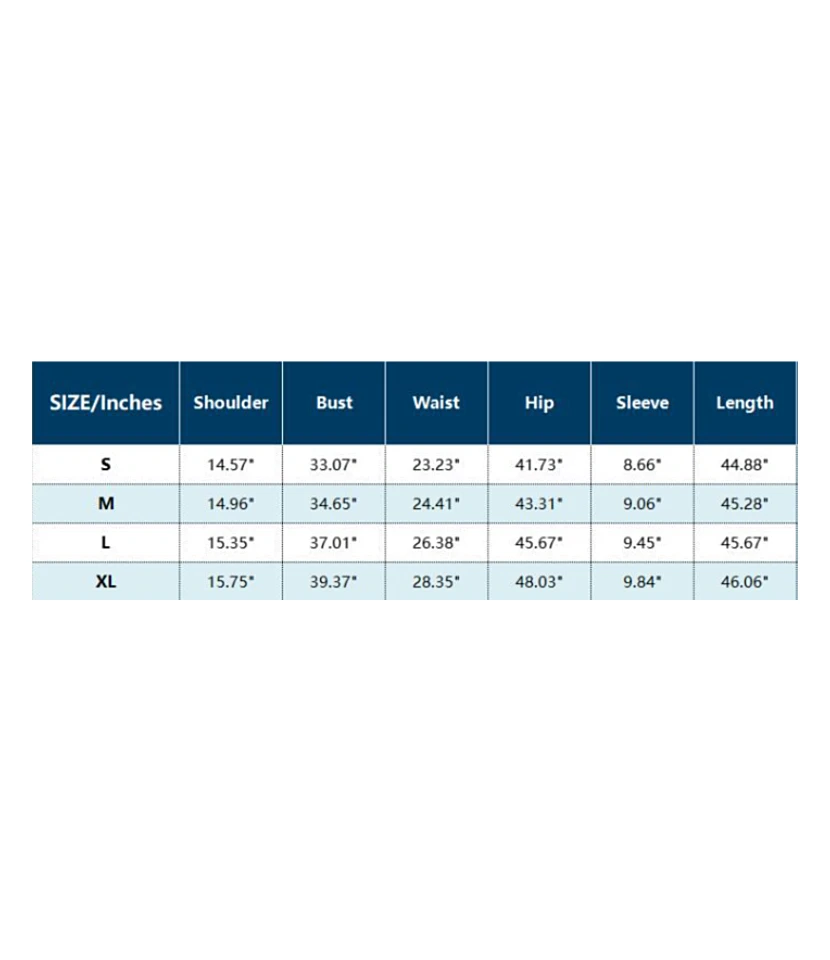 | SIZE/Inches | Shoulder | Bust | Waist | Hip | Sleeve | Length |
|---|---|---|---|---|---|---|
| S | 14.57" | 33.07" | 23.23" | 41.73" | 8.66" | 44.88" |
| M | 14.96" | 34.65" | 24.41" | 43.31" | 9.06" | 45.28" |
| L | 15.35" | 37.01" | 26.38" | 45.67" | 9.45" | 45.67" |
| XL | 15.75" | 39.37" | 28.35" | 48.03" | 9.84" | 46.06" |